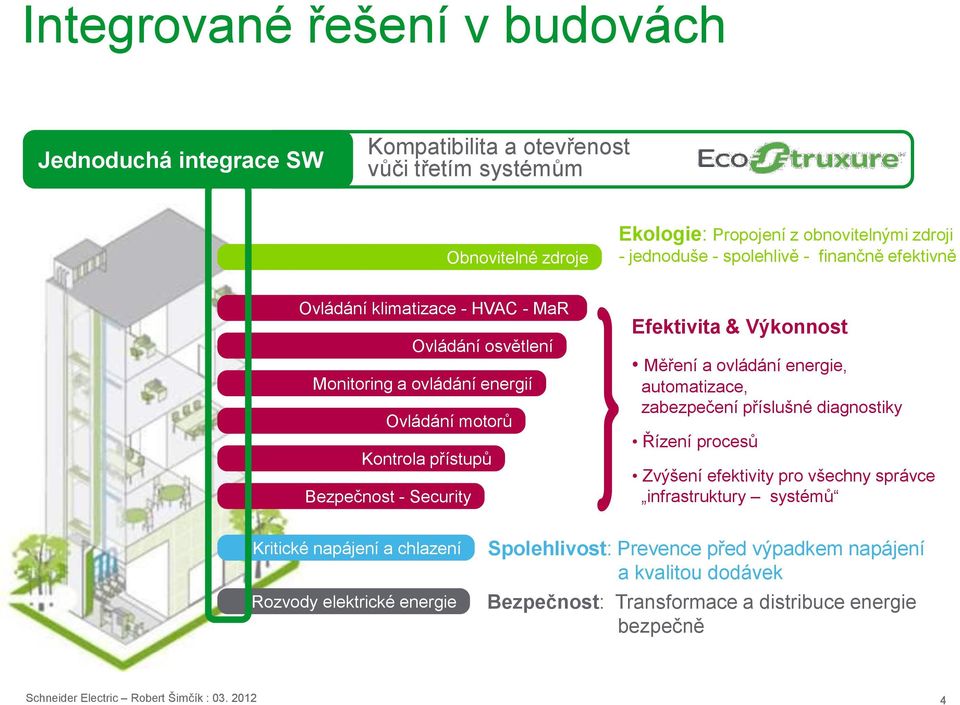 Integrované řešení v budovách

Jednoduchá integrace SW

Kompatibilita a otevřenost vůči třetím systémům

EcoStruxure

Obnovitelné zdroje

Ekologie: Propojení z obnovitelnými zdroji - jednoduše - spolehlivě - finančně efektivně

Ovládání klimatizace - HVAC - MaR

Ovládání osvětlení

Monitoring a ovládání energií

Ovládání motorů

Kontrola přístupů

Bezpečnost - Security

Efektivita & Výkonnost

• Měření a ovládání energie, automatizace, zabezpečení příslušné diagnostiky

• Řízení procesů

• Zvýšení efektivity pro všechny správce „infrastruktury – systémů“

Kritické napájení a chlazení

Spolehlivost: Prevence před výpadkem napájení a kvalitou dodávek

Rozvody elektrické energie

Bezpečnost: Transformace a distribuce energie bezpečně

Schneider Electric – Robert Šimčík : 03. 2012

4